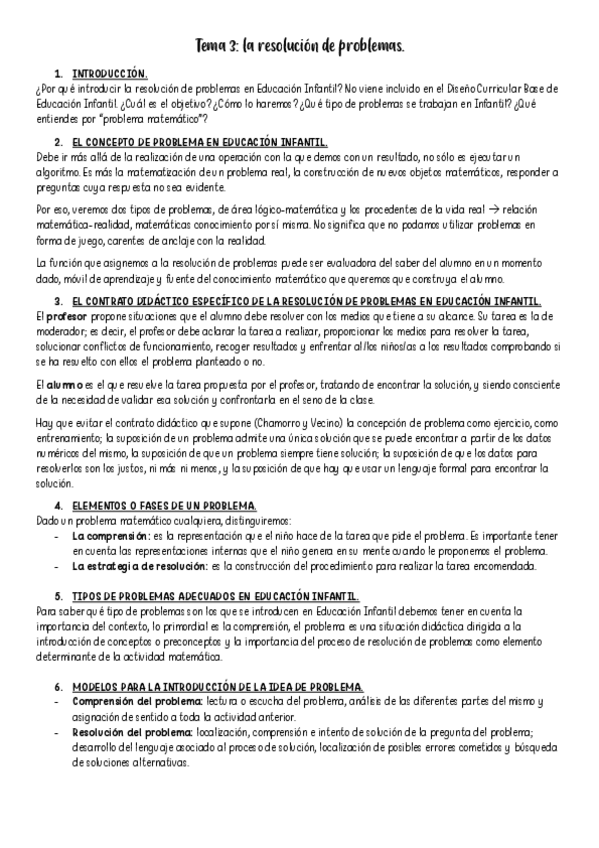 Tema 3: la resolución de problemas.

1. INTRODUCCIÓN.
¿Por qué introducir la resolución de problemas en Educación Infantil? No viene incluido en el Diseño Curricular Base de Educación Infantil. ¿Cuál es el objetivo? ¿Cómo lo haremos? ¿Qué tipo de problemas se trabajan en Infantil? ¿Qué entiendes por "problema matemático"?

2. EL CONCEPTO DE PROBLEMA EN EDUCACIÓN INFANTIL.
Debe ir más allá de la realización de una operación con la que demos con un resultado, no sólo es ejecutar un algoritmo. Es más la matematización de un problema real, la construcción de nuevos objetos matemáticos, responder a preguntas cuya respuesta no sea evidente.

Por eso, veremos dos tipos de problemas, de área lógico-matemática y los procedentes de la vida real → relación matemática-realidad, matemáticas conocimiento por sí misma. No significa que no podamos utilizar problemas en forma de juego, carentes de anclaje con la realidad.

La función que asignemos a la resolución de problemas puede ser evaluadora del saber del alumno en un momento dado, móvil de aprendizaje y fuente del conocimiento matemático que queremos que construya el alumno.

3. EL CONTRATO DIDÁCTICO ESPECÍFICO DE LA RESOLUCIÓN DE PROBLEMAS EN EDUCACIÓN INFANTIL.
El profesor propone situaciones que el alumno debe resolver con los medios que tiene a su alcance. Su tarea es la de moderador; es decir, el profesor debe aclarar la tarea a realizar, proporcionar los medios para resolver la tarea, solucionar conflictos de funcionamiento, recoger resultados y enfrentar al/los niños/as a los resultados comprobando si se ha resuelto con ellos el problema planteado o no.

El alumno es el que resuelve la tarea propuesta por el profesor, tratando de encontrar la solución, y siendo consciente de la necesidad de validar esa solución y confrontarla en el seno de la clase.

Hay que evitar el contrato didáctico que supone (Chamorro y Vecino) la concepción de problema como ejercicio, como entrenamiento; la suposición de un problema admite una única solución que se puede encontrar a partir de los datos numéricos del mismo, la suposición de que un problema siempre tiene solución; la suposición de que los datos para resolverlos son los justos, ni más ni menos, y la suposición de que hay que usar un lenguaje formal para encontrar la solución.

4. ELEMENTOS O FASES DE UN PROBLEMA.
Dado un problema matemático cualquiera, distinguiremos:
- La comprensión: es la representación que el niño hace de la tarea que pide el problema. Es importante tener en cuenta las representaciones internas que el niño genera en su mente cuando le proponemos el problema.
- La estrategia de resolución: es la construcción del procedimiento para realizar la tarea encomendada.

5. TIPOS DE PROBLEMAS ADECUADOS EN EDUCACIÓN INFANTIL.
Para saber qué tipo de problemas son los que se introducen en Educación Infantil debemos tener en cuenta la importancia del contexto, lo primordial es la comprensión, el problema es una situación didáctica dirigida a la introducción de conceptos o preconceptos y la importancia del proceso de resolución de problemas como elemento determinante de la actividad matemática.

6. MODELOS PARA LA INTRODUCCIÓN DE LA IDEA DE PROBLEMA.
- Comprensión del problema: lectura o escucha del problema, análisis de las diferentes partes del mismo y asignación de sentido a toda la actividad anterior.
- Resolución del problema: localización, comprensión e intento de solución de la pregunta del problema; desarrollo del lenguaje asociado al proceso de solución, localización de posibles errores cometidos y búsqueda de soluciones alternativas.